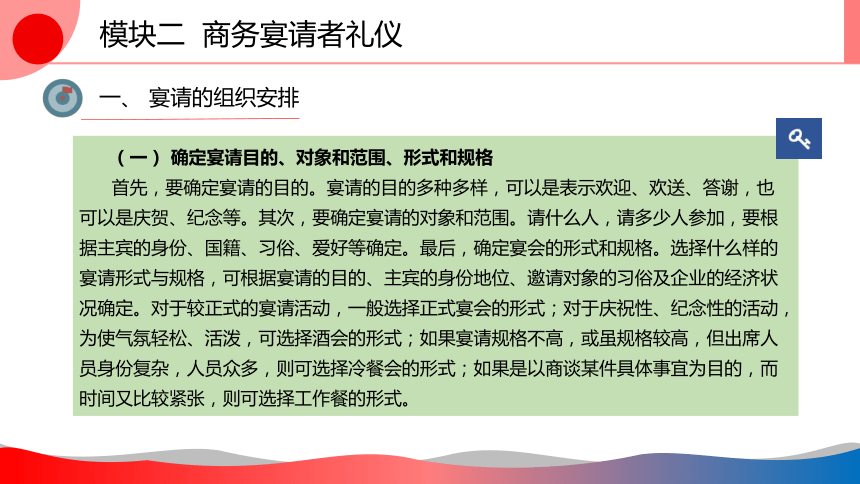 模块二 商务宴请者礼仪

一、 宴请的组织安排

（一）确定宴请目的、对象和范围、形式和规格

首先，要确定宴请的目的。宴请的目的多种多样，可以是表示欢迎、欢送、答谢，也可以是庆贺、纪念等。其次，要确定宴请的对象和范围。请什么人，请多少人参加，要根据主宾的身份、国籍、习俗、爱好等确定。最后，确定宴会的形式和规格。选择什么样的宴请形式与规格，可根据宴请的目的、主宾的身份地位、邀请对象的习俗及企业的经济状况确定。对于较正式的宴请活动，一般选择正式宴会的形式；对于庆祝性、纪念性的活动，为使气氛轻松、活泼，可选择酒会的形式；如果宴请规格不高，或虽规格较高，但出席人员身份复杂，人员众多，则可选择冷餐会的形式；如果是以商谈某件具体事宜为目的，而时间又比较紧张，则可选择工作餐的形式。